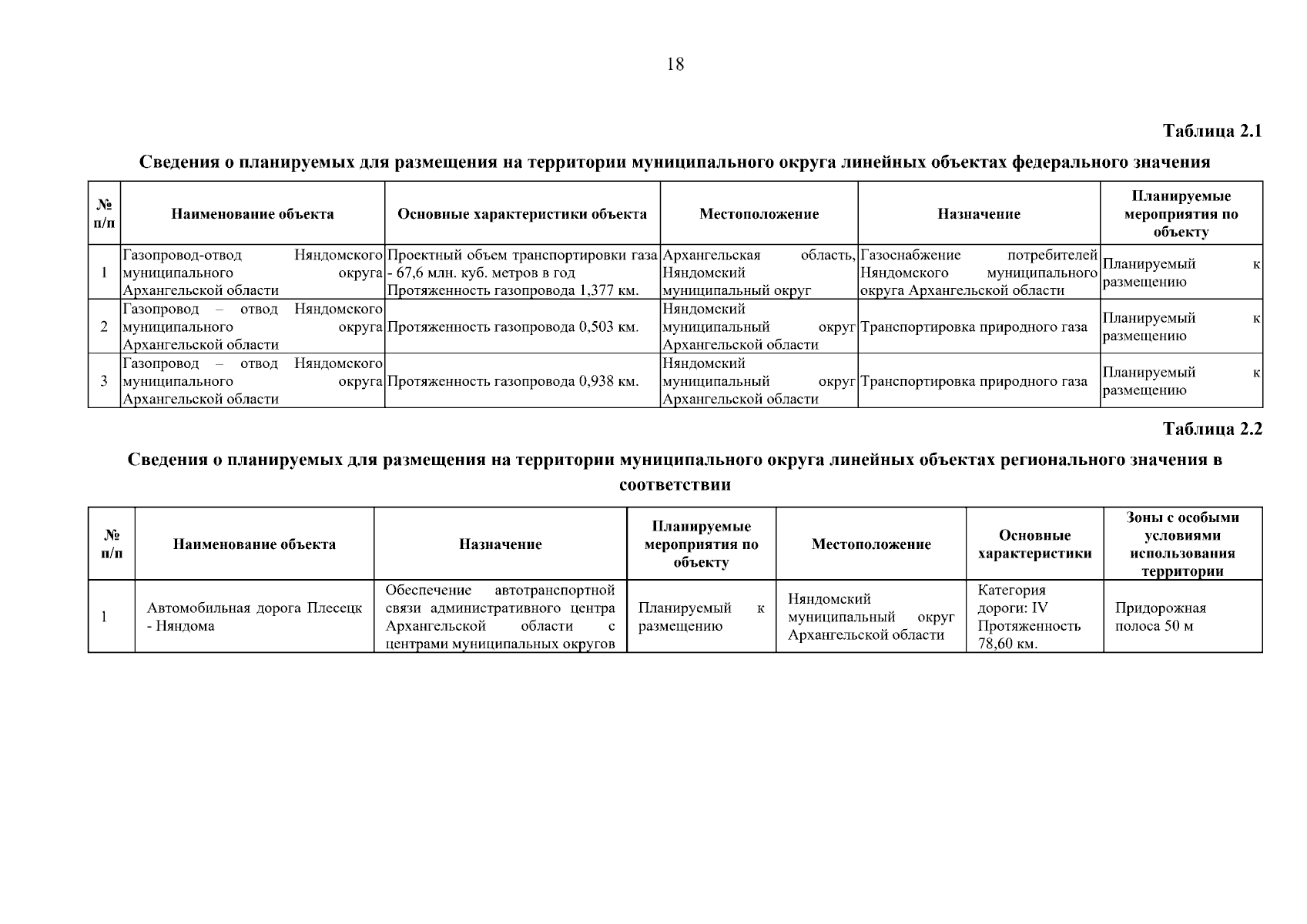 18

Таблица 2.1

Сведения о планируемых для размещения на территории муниципального округа линейных объектах федерального значения

| № п/п | Наименование объекта | Основные характеристики объекта | Местоположение | Назначение | Планируемые мероприятия по объекту |
|---|---|---|---|---|---|
| 1 | Газопровод-отвод Няндомского муниципального округа Архангельской области | Проектный объем транспортировки газа - 67,6 млн. куб. метров в год Протяженность газопровода 1,377 км. | Архангельская область, Няндомский муниципальный округ | Газоснабжение потребителей Няндомского муниципального округа Архангельской области | Планируемый к размещению |
| 2 | Газопровод – отвод Няндомского муниципального округа Архангельской области | Протяженность газопровода 0,503 км. | Няндомский муниципальный округ Архангельской области | Транспортировка природного газа | Планируемый к размещению |
| 3 | Газопровод – отвод Няндомского муниципального округа Архангельской области | Протяженность газопровода 0,938 км. | Няндомский муниципальный округ Архангельской области | Транспортировка природного газа | Планируемый к размещению |

Таблица 2.2

Сведения о планируемых для размещения на территории муниципального округа линейных объектах регионального значения в соответствии

| № п/п | Наименование объекта | Назначение | Планируемые мероприятия по объекту | Местоположение | Основные характеристики | Зоны с особыми условиями использования территории |
|---|---|---|---|---|---|---|
| 1 | Автомобильная дорога Плесецк - Няндома | Обеспечение автотранспортной связи административного центра Архангельской области с центрами муниципальных округов | Планируемый к размещению | Няндомский муниципальный округ Архангельской области | Категория дороги: IV Протяженность 78,60 км. | Придорожная полоса 50 м |